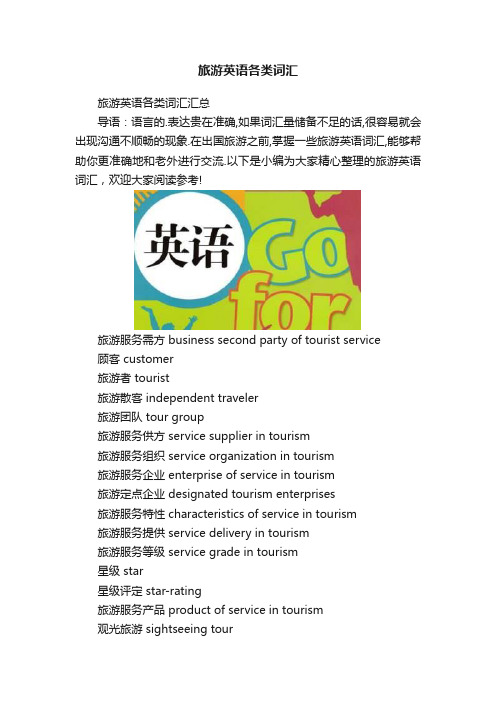 旅游英语各类词汇

旅游英语各类词汇汇总

导语：语言的.表达贵在准确,如果词汇量储备不足的话,很容易就会出现沟通不顺畅的现象.在出国旅游之前,掌握一些旅游英语词汇,能够帮助你更准确地和老外进行交流.以下是小编为大家精心整理的旅游英语词汇，欢迎大家阅读参考!

英语 Go for

旅游服务需方 business second party of tourist service
顾客 customer
旅游者 tourist
旅游散客 independent traveler
旅游团队 tour group
旅游服务供方 service supplier in tourism
旅游服务组织 service organization in tourism
旅游服务企业 enterprise of service in tourism
旅游定点企业 designated tourism enterprises
旅游服务特性 characteristics of service in tourism
旅游服务提供 service delivery in tourism
旅游服务等级 service grade in tourism
星级 star
星级评定 star-rating
旅游服务产品 product of service in tourism
观光旅游 sightseeing tour